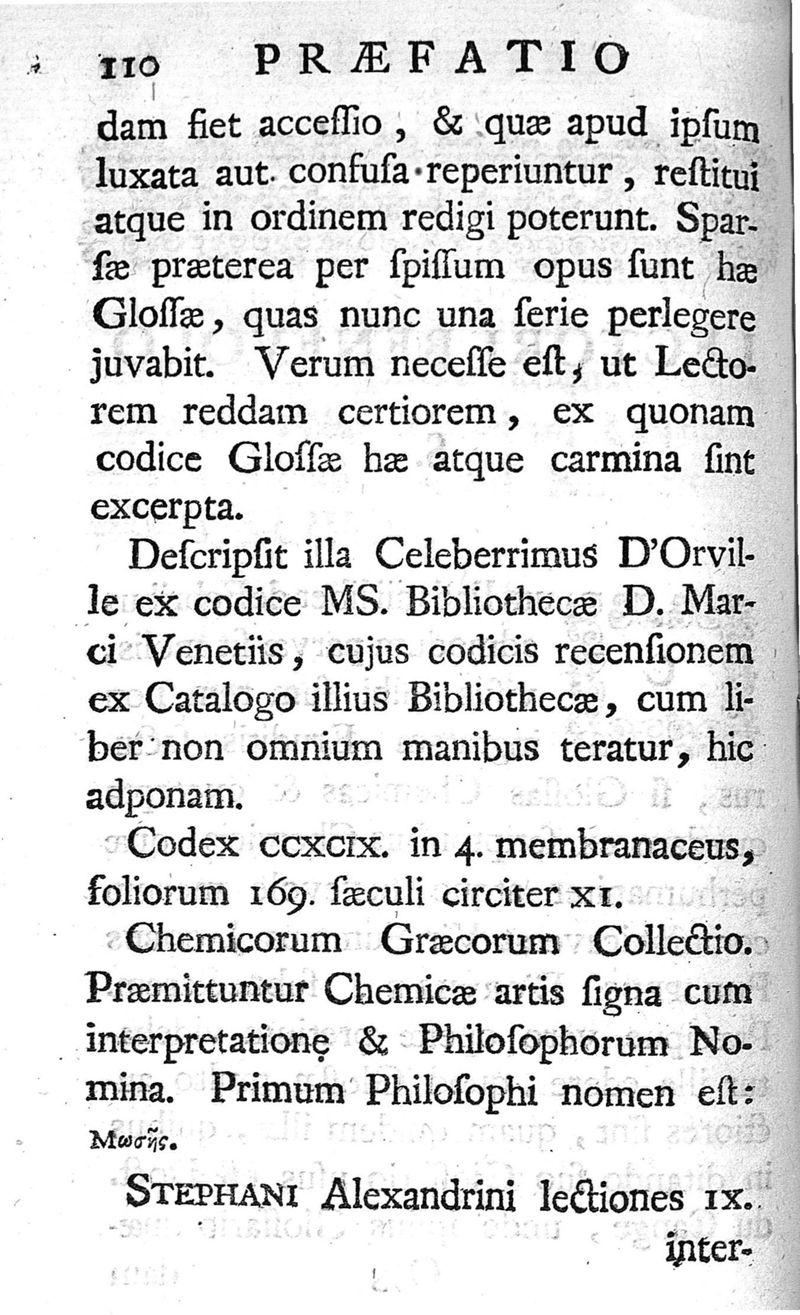 110 PRÆFATIO

dam fiet acceſſio, & quæ apud ipſum luxata aut confuſa reperiuntur, reſtitui atque in ordinem redigi poterunt. Sparſæ præterea per ſpiſſum opus ſunt hæ Gloſſæ, quas nunc una ſerie perlegere juvabit. Verum neceſſe eſt, ut Lectorem reddam certiorem, ex quonam codice Gloſſæ hæ atque carmina ſint excerpta.

Deſcripſit illa Celeberrimus D'Orville ex codice MS. Bibliothecæ D. Marci Venetiis, cujus codicis recenſionem ex Catalogo illius Bibliothecæ, cum liber non omnium manibus teratur, hic adponam.

Codex CCXCIX. in 4. membranaceus, foliorum 169. ſæculi circiter XI.

Chemicorum Græcorum Collectio. Præmittuntur Chemicæ artis ſigna cum interpretatione & Philoſophorum Nomina. Primum Philoſophi nomen eſt: Μωσῆς.

STEPHANI Alexandrini lectiones IX. inter-